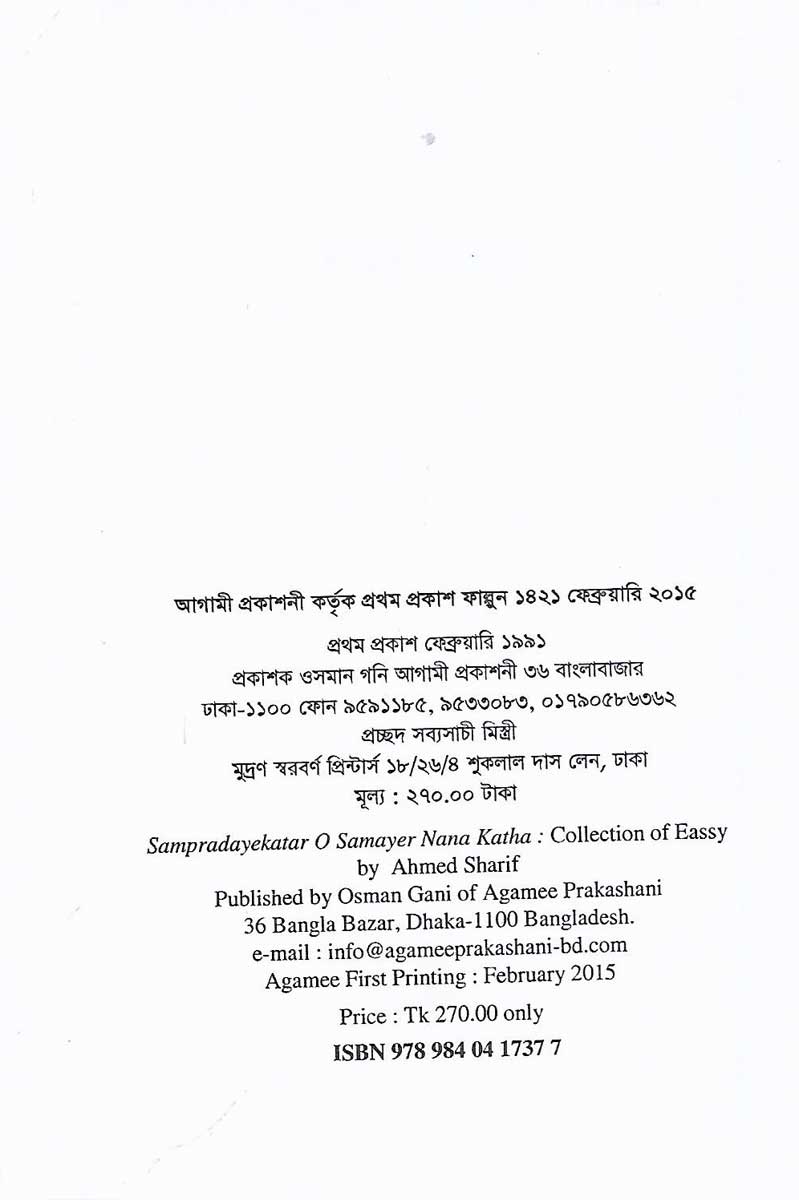 আগামী প্রকাশনী কর্তৃক প্রথম প্রকাশ ফাল্গুন ১৪২১ ফেব্রুয়ারি ২০১৫

প্রথম প্রকাশ ফেব্রুয়ারি ১৯৯১
প্রকাশক ওসমান গনি আগামী প্রকাশনী ৩৬ বাংলাবাজার
ঢাকা-১১০০ ফোন ৯৫৯১১৮৫, ৯৫৩৩০৮৩, ০১৭৯০৫৮৬৩৬২
প্রচ্ছদ সব্যসাচী মিস্ত্রী
মুদ্রণ স্বরবর্ণ প্রিন্টার্স ১৮/২৬/৪ শুকলাল দাস লেন, ঢাকা
মূল্য : ২৭০.০০ টাকা

Sampradayekatar O Samayer Nana Katha : Collection of Eassy
by Ahmed Sharif
Published by Osman Gani of Agamee Prakashani
36 Bangla Bazar, Dhaka-1100 Bangladesh.
e-mail : info@agameeprakashani-bd.com
Agamee First Printing : February 2015

Price : Tk 270.00 only
ISBN 978 984 04 1737 7